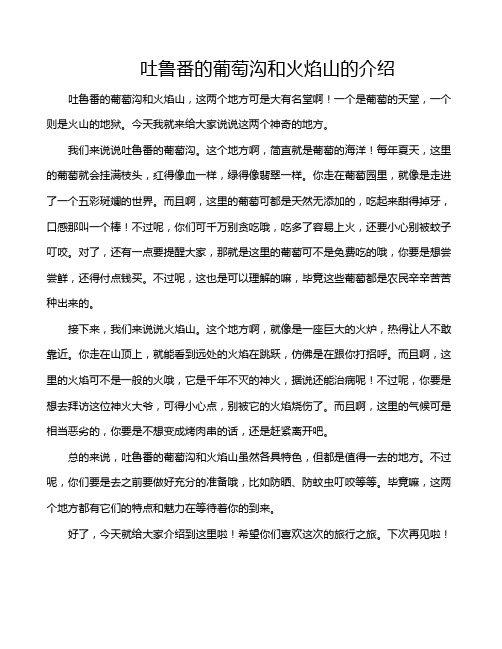 吐鲁番的葡萄沟和火焰山的介绍

吐鲁番的葡萄沟和火焰山，这两个地方可是大有名堂啊！一个是葡萄的天堂，一个则是火山的地狱。今天我就来给大家说说这两个神奇的地方。

我们来说说吐鲁番的葡萄沟。这个地方啊，简直就是葡萄的海洋！每年夏天，这里的葡萄就会挂满枝头，红得像血一样，绿得像翡翠一样。你走在葡萄园里，就像是走进了一个五彩斑斓的世界。而且啊，这里的葡萄可都是天然无添加的，吃起来甜得掉牙，口感那叫一个棒！不过呢，你们可千万别贪吃哦，吃多了容易上火，还要小心别被蚊子叮咬。对了，还有一点要提醒大家，那就是这里的葡萄可不是免费吃的哦，你要是想尝尝鲜，还得付点钱买。不过呢，这也是可以理解的嘛，毕竟这些葡萄都是农民辛辛苦苦种出来的。

接下来，我们来说说火焰山。这个地方啊，就像是一座巨大的火炉，热得让人不敢靠近。你走在山顶上，就能看到远处的火焰在跳跃，仿佛是在跟你打招呼。而且啊，这里的火焰可不是一般的火哦，它是千年不灭的神火，据说还能治病呢！不过呢，你要是想去拜访这位神火大爷，可得小心点，别被它的火焰烧伤了。而且啊，这里的气候可是相当恶劣的，你要是不想变成烤肉串的话，还是赶紧离开吧。

总的来说，吐鲁番的葡萄沟和火焰山虽然各具特色，但都是值得一去的地方。不过呢，你们要是去之前要做好充分的准备哦，比如防晒、防蚊虫叮咬等等。毕竟嘛，这两个地方都有它们的特点和魅力在等待着你的到来。

好了，今天就给大家介绍到这里啦！希望你们喜欢这次的旅行之旅。下次再见啦！